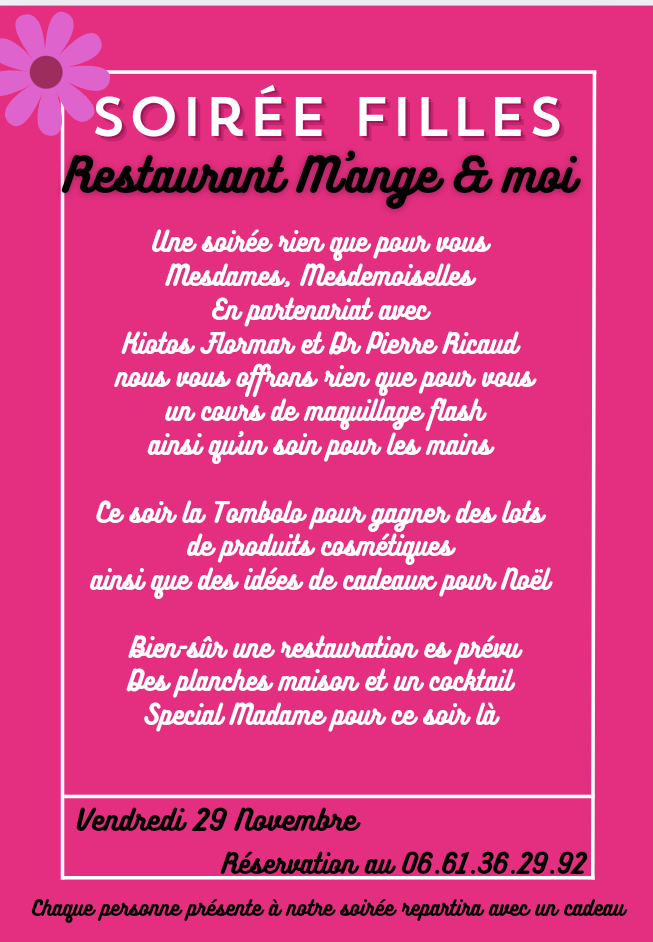 SOIRÉE FILLES
Restaurant M'ange & moi

Une soirée rien que pour vous
Mesdames, Mesdemoiselles
En partenariat avec
Kiotos Flormar et Dr Pierre Ricaud
nous vous offrons rien que pour vous
un cours de maquillage flash
ainsi qu'un soin pour les mains

Ce soir la Tombolo pour gagner des lots
de produits cosmétiques
ainsi que des idées de cadeaux pour Noël

Bien-sûr une restauration es prévu
Des planches maison et un cocktail
Special Madame pour ce soir là

Vendredi 29 Novembre

Réservation au 06.61.36.29.92

Chaque personne présente à notre soirée repartira avec un cadeau